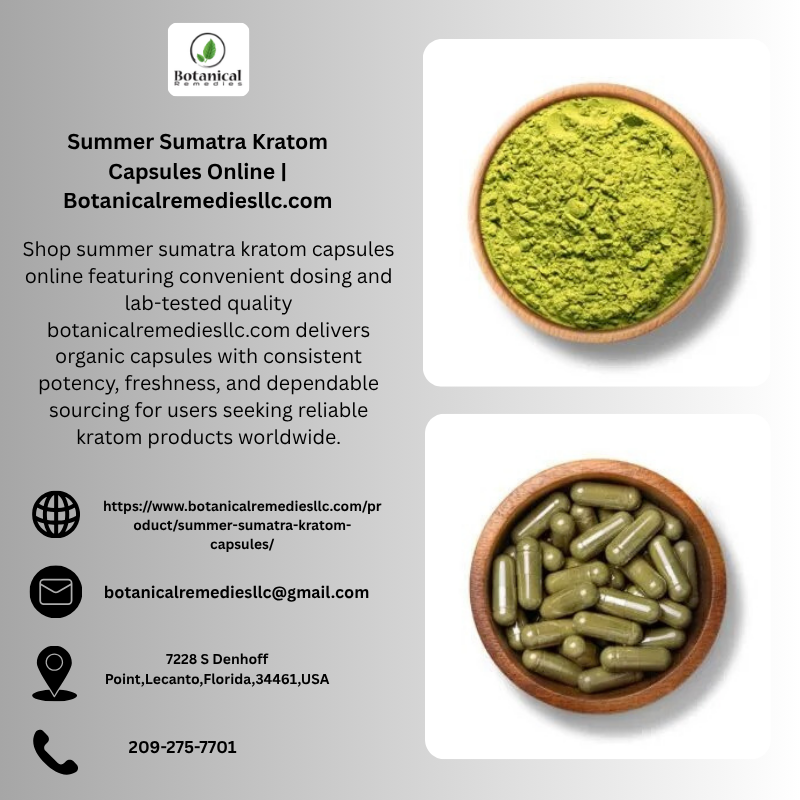 Botanical
Remedies

Summer Sumatra Kratom Capsules Online | Botanicalremediesllc.com

Shop summer sumatra kratom capsules online featuring convenient dosing and lab-tested quality botanicalremediesllc.com delivers organic capsules with consistent potency, freshness, and dependable sourcing for users seeking reliable kratom products worldwide.

https://www.botanicalremediesllc.com/product/summer-sumatra-kratom-capsules/

botanicalremediesllc@gmail.com

7228 S Denhoff
Point,Lecanto,Florida,34461,USA

209-275-7701